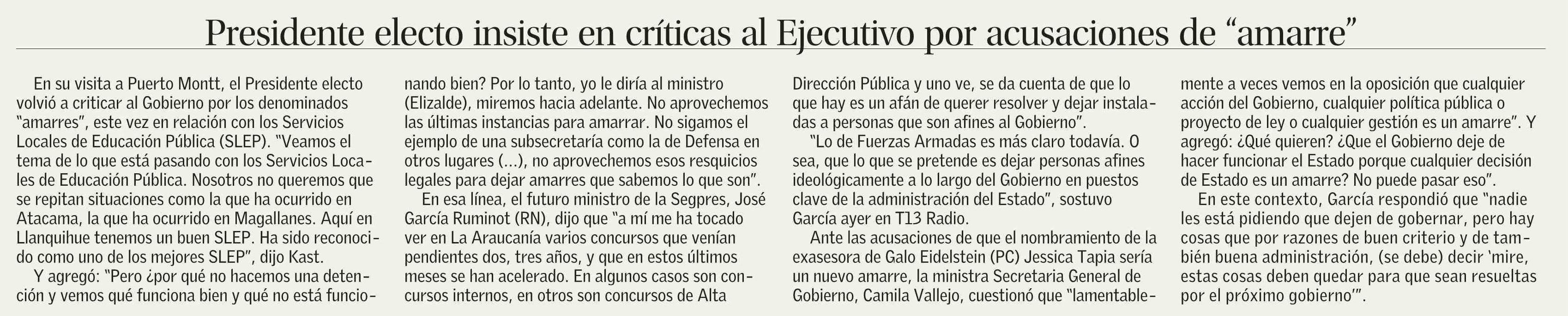 Presidente electo insiste en críticas al Ejecutivo por acusaciones de "amarre"

En su visita a Puerto Montt, el Presidente electo volvió a criticar al Gobierno por los denominados "amarres", este vez en relación con los Servicios Locales de Educación Pública (SLEP). "Veamos el tema de lo que está pasando con los Servicios Locales de Educación Pública. Nosotros no queremos que se repitan situaciones como la que ha ocurrido en Atacama, la que ha ocurrido en Magallanes. Aquí en Llanquihue tenemos un buen SLEP. Ha sido reconocido como uno de los mejores SLEP", dijo Kast.

Y agregó: "Pero ¿por qué no hacemos una detención y vemos qué funciona bien y qué no está funcionando bien? Por lo tanto, yo le diría al ministro (Elizalde), miremos hacia adelante. No aprovechemos las últimas instancias para amarrar. No sigamos el ejemplo de una subsecretaría como la de Defensa en otros lugares (...), no aprovechemos esos resquicios legales para dejar amarres que sabemos lo que son".

En esa línea, el futuro ministro de la Segpres, José García Ruminot (RN), dijo que "a mí me ha tocado ver en La Araucanía varios concursos que venían pendientes dos, tres años, y que en estos últimos meses se han acelerado. En algunos casos son concursos internos, en otros son concursos de Alta Dirección Pública y uno ve, se da cuenta de que lo que hay es un afán de querer resolver y dejar instaladas a personas que son afines al Gobierno".

"Lo de Fuerzas Armadas es más claro todavía. O sea, que lo que se pretende es dejar personas afines ideológicamente a lo largo del Gobierno en puestos clave de la administración del Estado", sostuvo García ayer en T13 Radio.

Ante las acusaciones de que el nombramiento de la exasesora de Galo Eidelstein (PC) Jessica Tapia sería un nuevo amarre, la ministra Secretaria General de Gobierno, Camila Vallejo, cuestionó que "lamentablemente a veces vemos en la oposición que cualquier acción del Gobierno, cualquier política pública o proyecto de ley o cualquier gestión es un amarre". Y agregó: ¿Qué quieren? ¿Que el Gobierno deje de hacer funcionar el Estado porque cualquier decisión de Estado es un amarre? No puede pasar eso".

En este contexto, García respondió que "nadie les está pidiendo que dejen de gobernar, pero hay cosas que por razones de buen criterio y de también buena administración, (se debe) decir 'mire, estas cosas deben quedar para que sean resueltas por el próximo gobierno'".